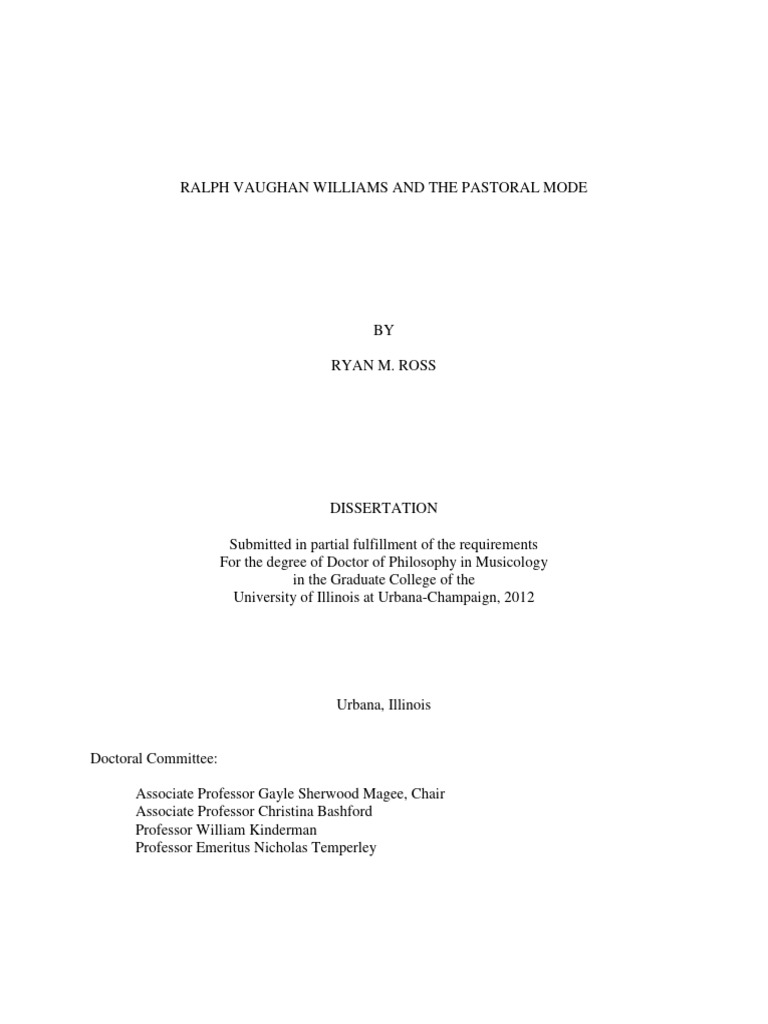 RALPH VAUGHAN WILLIAMS AND THE PASTORAL MODE

BY

RYAN M. ROSS

DISSERTATION

Submitted in partial fulfillment of the requirements
For the degree of Doctor of Philosophy in Musicology
in the Graduate College of the
University of Illinois at Urbana-Champaign, 2012

Urbana, Illinois

Doctoral Committee:

Associate Professor Gayle Sherwood Magee, Chair
Associate Professor Christina Bashford
Professor William Kinderman
Professor Emeritus Nicholas Temperley